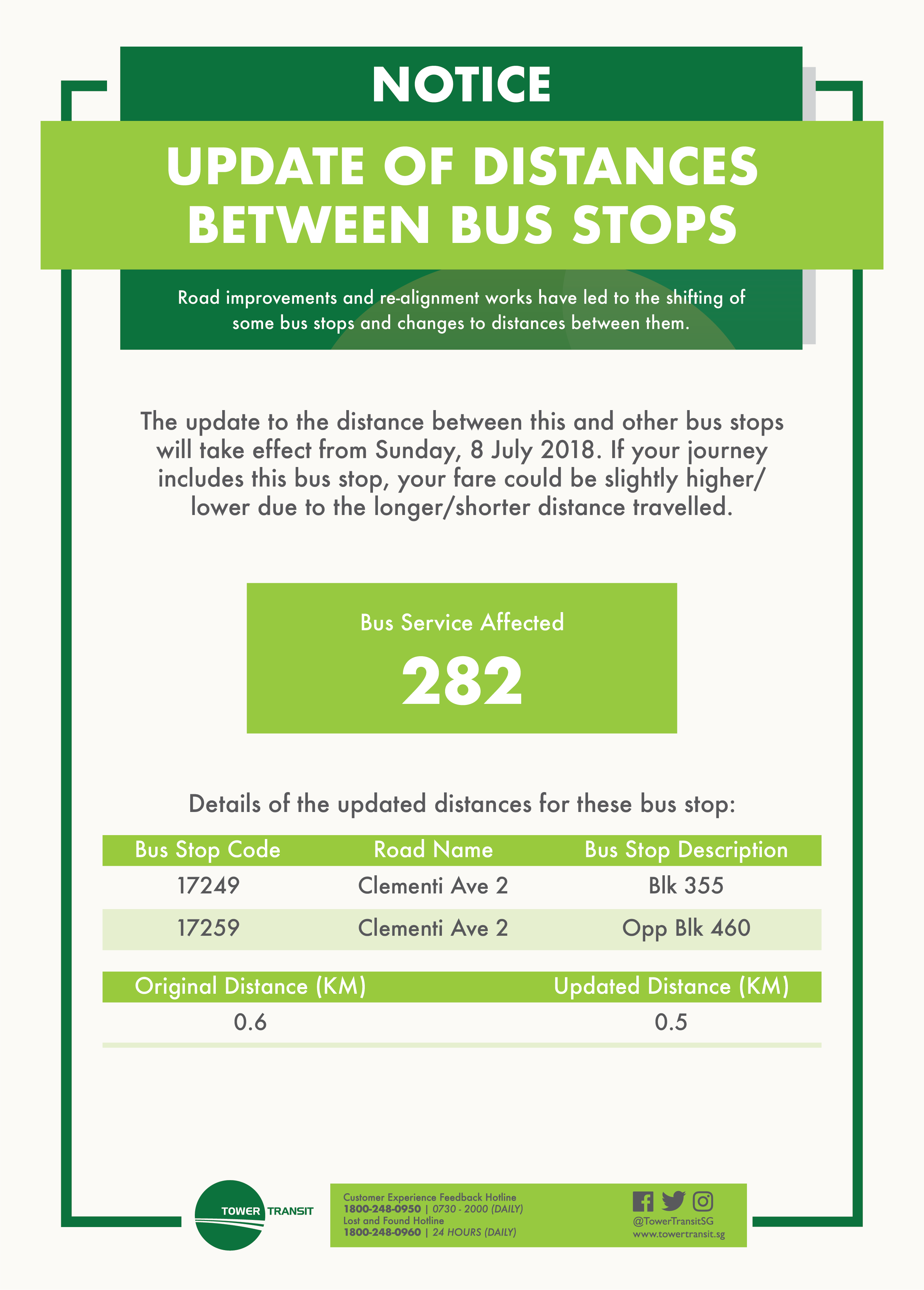 NOTICE

UPDATE OF DISTANCES BETWEEN BUS STOPS

Road improvements and re-alignment works have led to the shifting of some bus stops and changes to distances between them.

The update to the distance between this and other bus stops will take effect from Sunday, 8 July 2018. If your journey includes this bus stop, your fare could be slightly higher/ lower due to the longer/shorter distance travelled.

Bus Service Affected

282

Details of the updated distances for these bus stop:

| Bus Stop Code | Road Name | Bus Stop Description |
|---|---|---|
| 17249 | Clementi Ave 2 | Blk 355 |
| 17259 | Clementi Ave 2 | Opp Blk 460 |

| Original Distance (KM) | Updated Distance (KM) |
|---|---|
| 0.6 | 0.5 |

TOWER TRANSIT

Customer Experience Feedback Hotline
1800-248-0950 | 0730 - 2000 (DAILY)
Lost and Found Hotline
1800-248-0960 | 24 HOURS (DAILY)

@TowerTransitSG
www.towertransit.sg